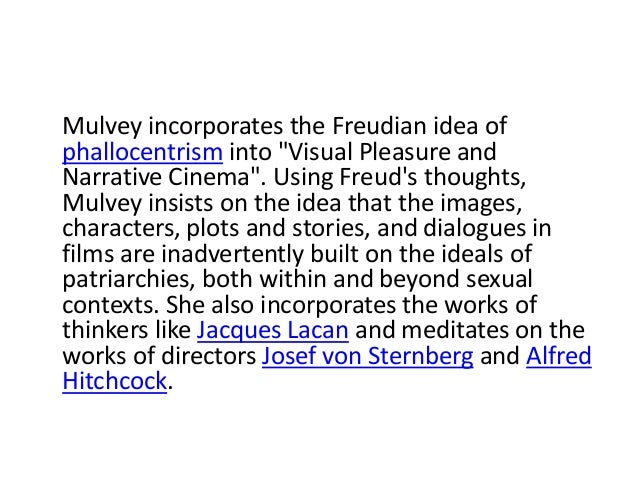 Mulvey incorporates the Freudian idea of phallocentrism into "Visual Pleasure and Narrative Cinema". Using Freud's thoughts, Mulvey insists on the idea that the images, characters, plots and stories, and dialogues in films are inadvertently built on the ideals of patriarchies, both within and beyond sexual contexts. She also incorporates the works of thinkers like Jacques Lacan and meditates on the works of directors Josef von Sternberg and Alfred Hitchcock.